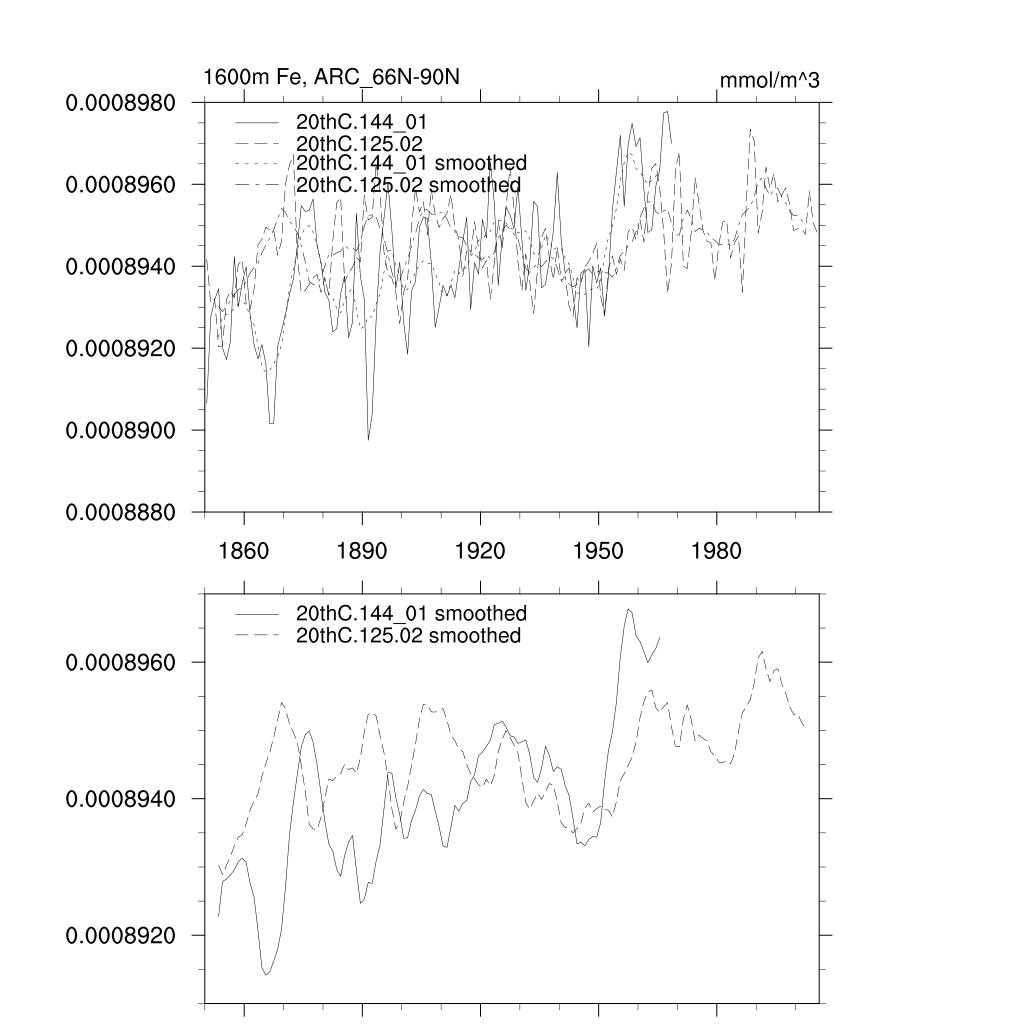 1600m Fe, ARC_66N-90N

mmol/m^3

0.0008980
0.0008960
0.0008940
0.0008920
0.0008900
0.0008880

20thC.144_01
20thC.125.02
20thC.144_01 smoothed
20thC.125.02 smoothed

1860
1890
1920
1950
1980

20thC.144_01 smoothed
20thC.125.02 smoothed

0.0008960
0.0008940
0.0008920